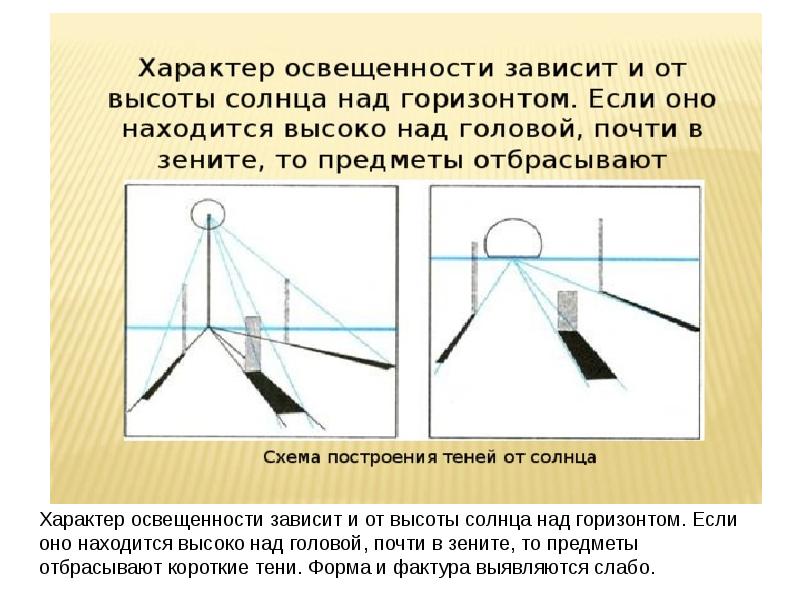 Характер освещенности зависит и от высоты солнца над горизонтом. Если оно находится высоко над головой, почти в зените, то предметы отбрасывают

Схема построения теней от солнца

Характер освещенности зависит и от высоты солнца над горизонтом. Если оно находится высоко над головой, почти в зените, то предметы отбрасывают короткие тени. Форма и фактура выявляются слабо.